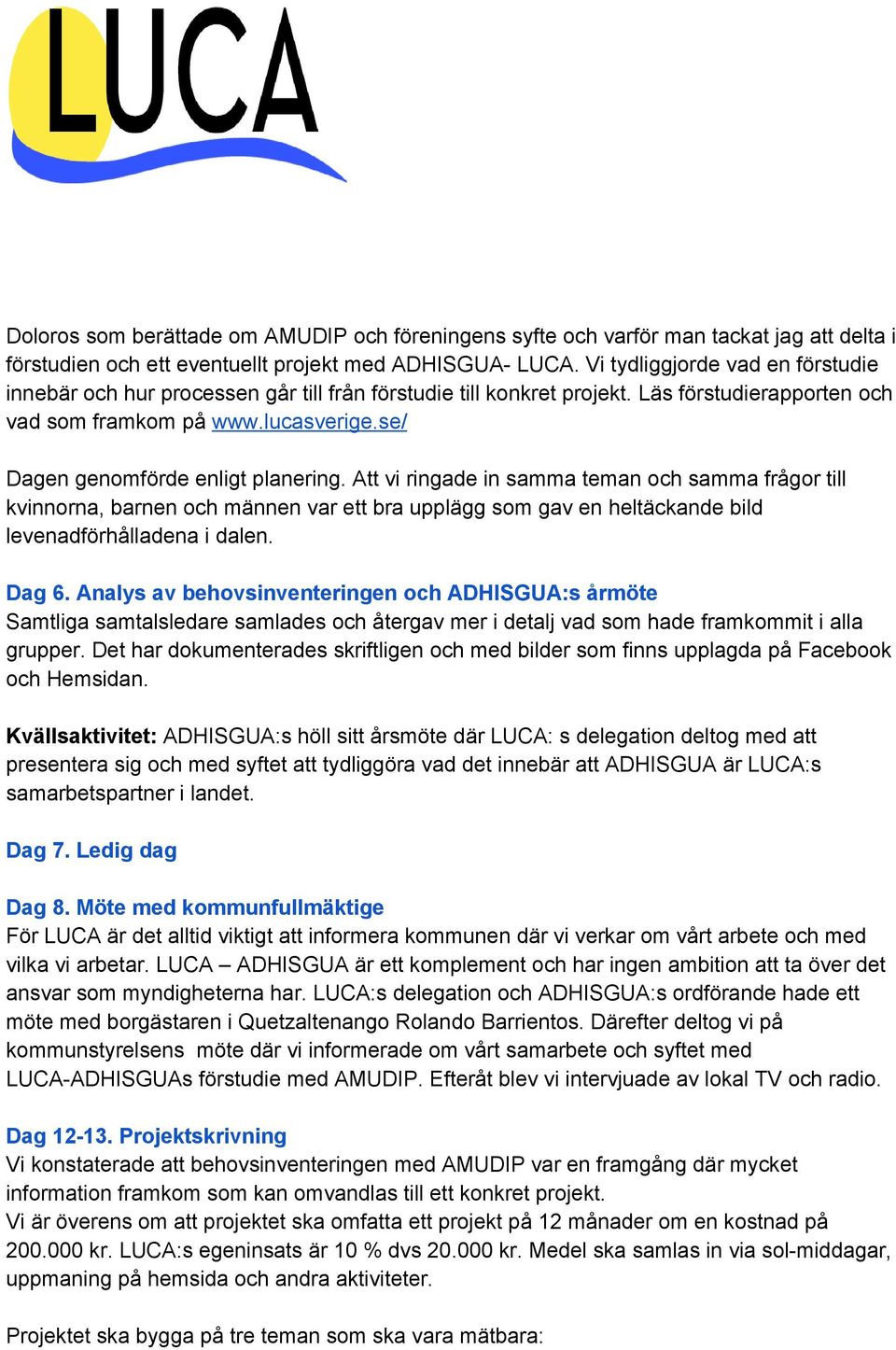 LUCA

Doloros som berättade om AMUDIP och föreningens syfte och varför man tackat jag att delta i förstudien och ett eventuellt projekt med ADHISGUA- LUCA. Vi tydliggjorde vad en förstudie innebär och hur processen går till från förstudie till konkret projekt. Läs förstudierapporten och vad som framkom på www.lucasverige.se/

Dagen genomförde enligt planering. Att vi ringade in samma teman och samma frågor till kvinnorna, barnen och männen var ett bra upplägg som gav en heltäckande bild levenadförhålladena i dalen.

Dag 6. Analys av behovsinventeringen och ADHISGUA:s årmöte
Samtliga samtalsledare samlades och återgav mer i detalj vad som hade framkommit i alla grupper. Det har dokumenterades skriftligen och med bilder som finns upplagda på Facebook och Hemsidan.

Kvällsaktivitet: ADHISGUA:s höll sitt årsmöte där LUCA: s delegation deltog med att presentera sig och med syftet att tydliggöra vad det innebär att ADHISGUA är LUCA:s samarbetspartner i landet.

Dag 7. Ledig dag

Dag 8. Möte med kommunfullmäktige
För LUCA är det alltid viktigt att informera kommunen där vi verkar om vårt arbete och med vilka vi arbetar. LUCA – ADHISGUA är ett komplement och har ingen ambition att ta över det ansvar som myndigheterna har. LUCA:s delegation och ADHISGUA:s ordförande hade ett möte med borgästaren i Quetzaltenango Rolando Barrientos. Därefter deltog vi på kommunstyrelsens möte där vi informerade om vårt samarbete och syftet med LUCA-ADHISGUAs förstudie med AMUDIP. Efteråt blev vi intervjuade av lokal TV och radio.

Dag 12-13. Projektskrivning
Vi konstaterade att behovsinventeringen med AMUDIP var en framgång där mycket information framkom som kan omvandlas till ett konkret projekt.
Vi är överens om att projektet ska omfatta ett projekt på 12 månader om en kostnad på 200.000 kr. LUCA:s egeninsats är 10 % dvs 20.000 kr. Medel ska samlas in via sol-middagar, uppmaning på hemsida och andra aktiviteter.

Projektet ska bygga på tre teman som ska vara mätbara: